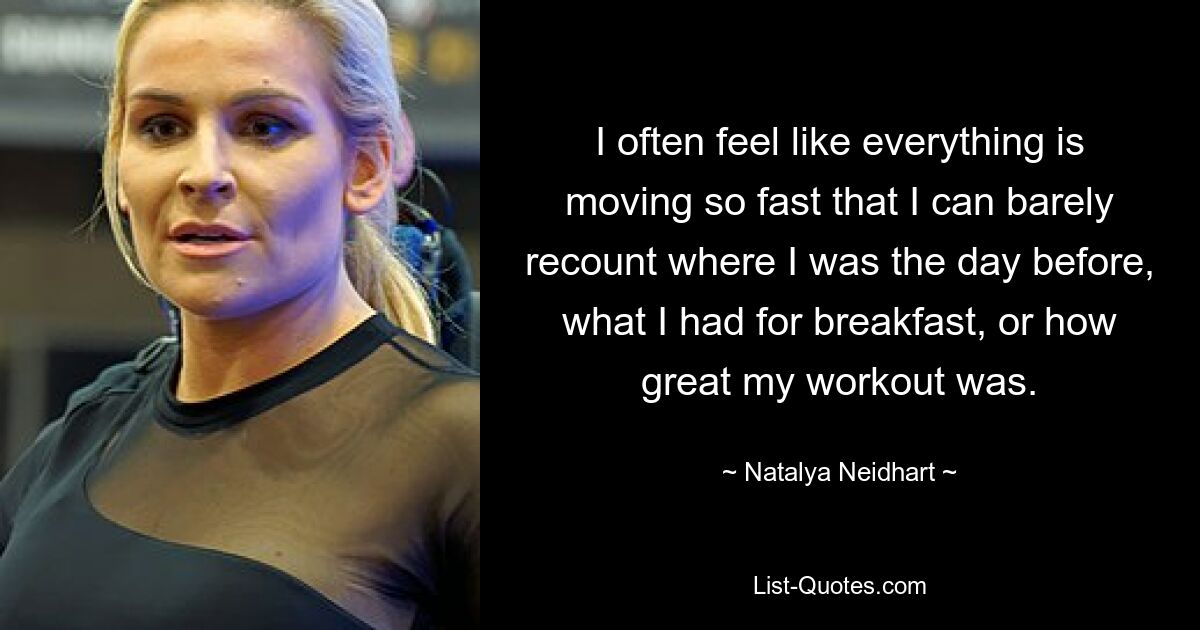 I often feel like everything is moving so fast that I can barely recount where I was the day before, what I had for breakfast, or how great my workout was.

~ Natalya Neidhart ~

List-Quotes.com